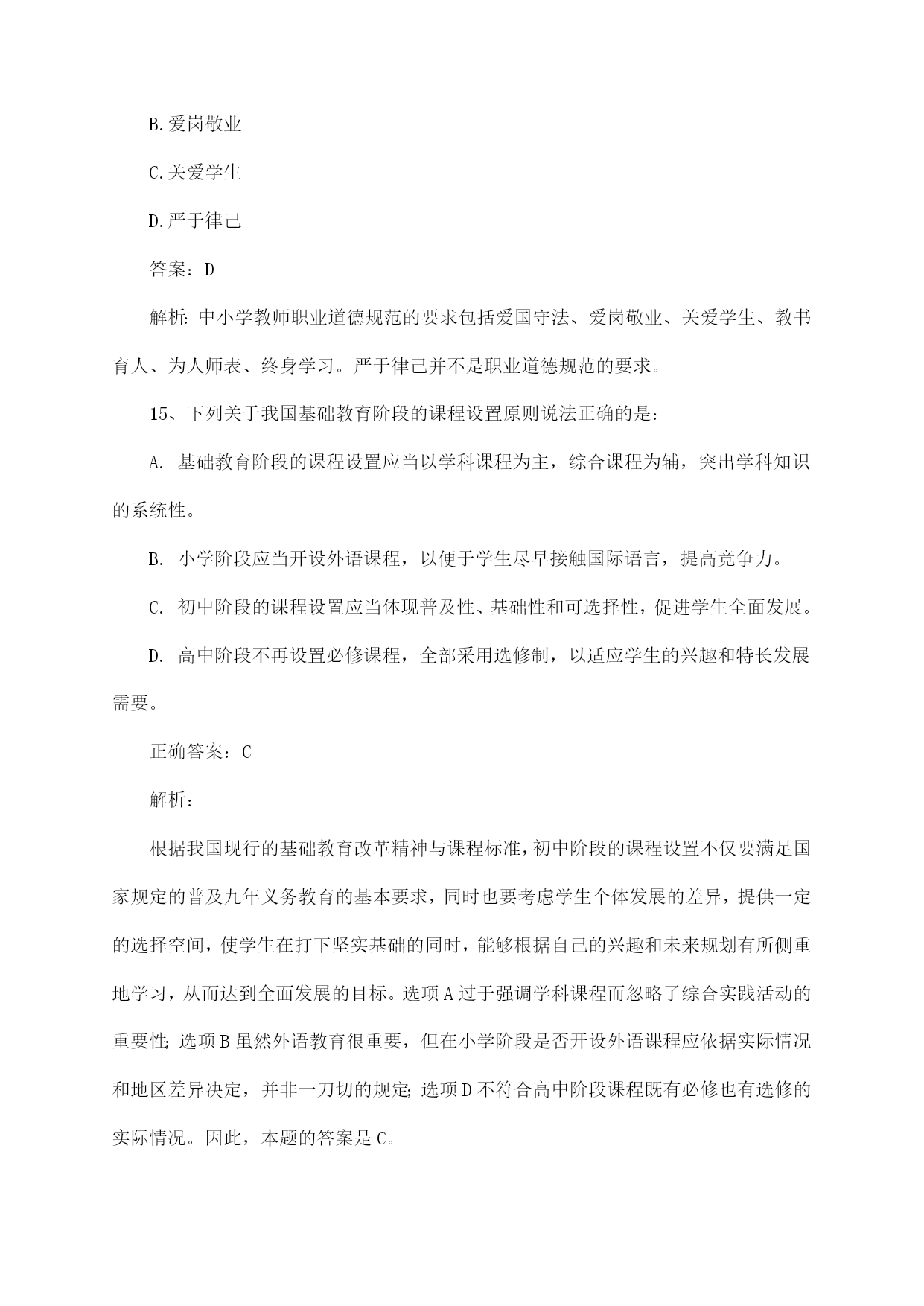 B.爱岗敬业

C.关爱学生

D.严于律己

答案：D

解析：中小学教师职业道德规范的要求包括爱国守法、爱岗敬业、关爱学生、教书育人、为人师表、终身学习。严于律己并不是职业道德规范的要求。

15、下列关于我国基础教育阶段的课程设置原则说法正确的是：

A. 基础教育阶段的课程设置应当以学科课程为主，综合课程为辅，突出学科知识的系统性。

B. 小学阶段应当开设外语课程，以便于学生尽早接触国际语言，提高竞争力。

C. 初中阶段的课程设置应当体现普及性、基础性和可选择性，促进学生全面发展。

D. 高中阶段不再设置必修课程，全部采用选修制，以适应学生的兴趣和特长发展需要。

正确答案：C

解析：

根据我国现行的基础教育改革精神与课程标准，初中阶段的课程设置不仅要满足国家规定的普及九年义务教育的基本要求，同时也要考虑学生个体发展的差异，提供一定的选择空间，使学生在打下坚实基础的同时，能够根据自己的兴趣和未来规划有所侧重地学习，从而达到全面发展的目标。选项A过于强调学科课程而忽略了综合实践活动的重要性；选项B虽然外语教育很重要，但在小学阶段是否开设外语课程应依据实际情况和地区差异决定，并非一刀切的规定；选项D不符合高中阶段课程既有必修也有选修的实际情况。因此，本题的答案是C。